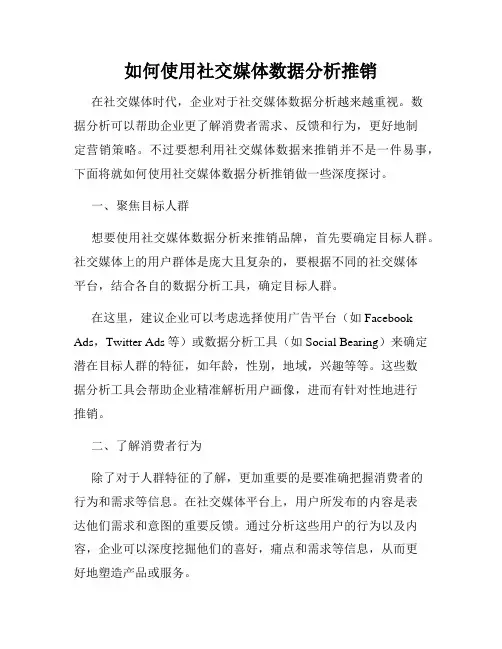 如何使用社交媒体数据分析推销

在社交媒体时代，企业对于社交媒体数据分析越来越重视。数据分析可以帮助企业更了解消费者需求、反馈和行为，更好地制定营销策略。不过要想利用社交媒体数据来推销并不是一件易事，下面将就如何使用社交媒体数据分析推销做一些深度探讨。

一、聚焦目标人群

想要使用社交媒体数据分析来推销品牌，首先要确定目标人群。社交媒体上的用户群体是庞大且复杂的，要根据不同的社交媒体平台，结合各自的数据分析工具，确定目标人群。

在这里，建议企业可以考虑选择使用广告平台（如 Facebook Ads，Twitter Ads 等）或数据分析工具（如 Social Bearing）来确定潜在目标人群的特征，如年龄，性别，地域，兴趣等等。这些数据分析工具会帮助企业精准解析用户画像，进而有针对性地进行推销。

二、了解消费者行为

除了对于人群特征的了解，更加重要的是要准确把握消费者的行为和需求等信息。在社交媒体平台上，用户所发布的内容是表达他们需求和意图的重要反馈。通过分析这些用户的行为以及内容，企业可以深度挖掘他们的喜好，痛点和需求等信息，从而更好地塑造产品或服务。